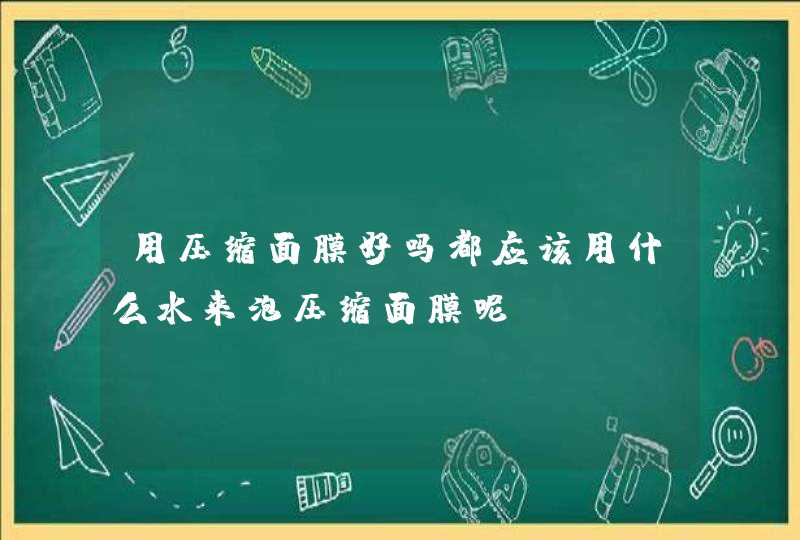 用压缩面膜好吗都应该用什么水来泡压缩面膜呢